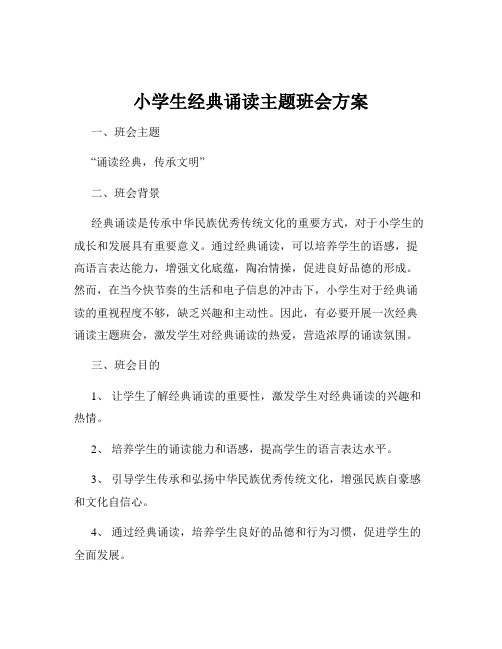 小学生经典诵读主题班会方案

一、班会主题

“诵读经典，传承文明”

二、班会背景

经典诵读是传承中华民族优秀传统文化的重要方式，对于小学生的成长和发展具有重要意义。通过经典诵读，可以培养学生的语感，提高语言表达能力，增强文化底蕴，陶冶情操，促进良好品德的形成。然而，在当今快节奏的生活和电子信息的冲击下，小学生对于经典诵读的重视程度不够，缺乏兴趣和主动性。因此，有必要开展一次经典诵读主题班会，激发学生对经典诵读的热爱，营造浓厚的诵读氛围。

三、班会目的

1、 让学生了解经典诵读的重要性，激发学生对经典诵读的兴趣和热情。

2、 培养学生的诵读能力和语感，提高学生的语言表达水平。

3、 引导学生传承和弘扬中华民族优秀传统文化，增强民族自豪感和文化自信心。

4、 通过经典诵读，培养学生良好的品德和行为习惯，促进学生的全面发展。